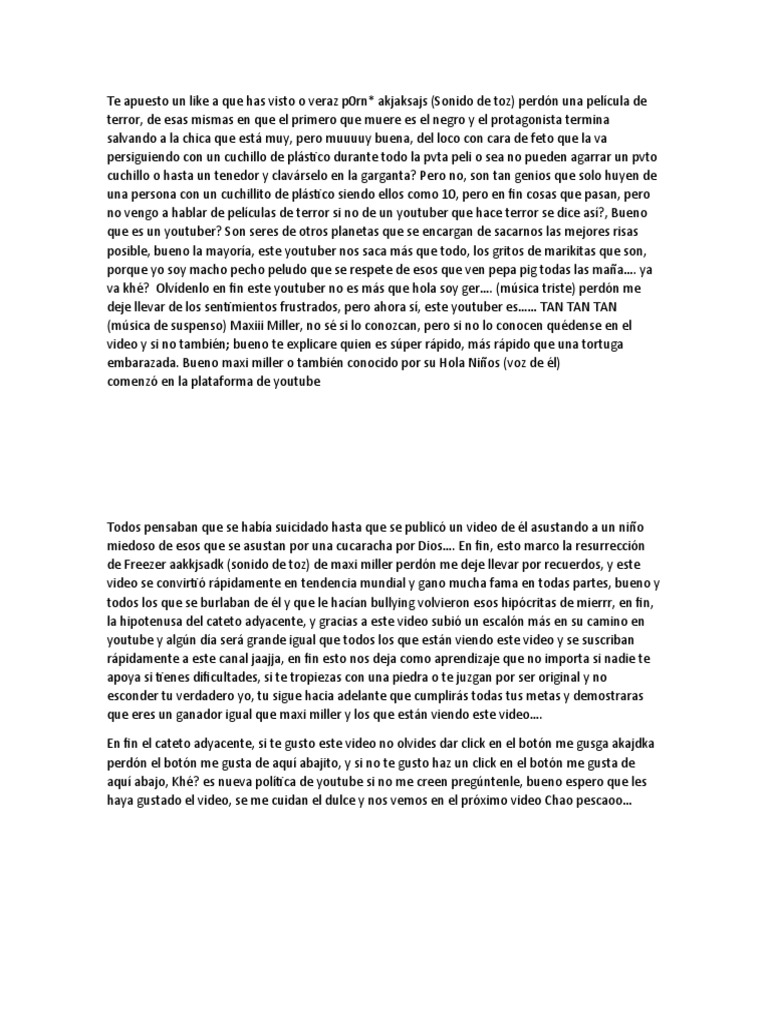 Te apuesto un like a que has visto o veraz pOrn* akjaksajs (Sonido de toz) perdón una película de terror, de esas mismas en que el primero que muere es el negro y el protagonista termina salvando a la chica que está muy, pero muuuuy buena, del loco con cara de feto que la va persiguiendo con un cuchillo de plástico durante todo la pvta peli o sea no pueden agarrar un pvto cuchillo o hasta un tenedor y clavárselo en la garganta? Pero no, son tan genios que solo huyen de una persona con un cuchillito de plástico siendo ellos como 10, pero en fin cosas que pasan, pero no vengo a hablar de películas de terror si no de un youtuber que hace terror se dice así?, Bueno que es un youtuber? Son seres de otros planetas que se encargan de sacarnos las mejores risas posible, bueno la mayoría, este youtuber nos saca más que todo, los gritos de marikitas que son, porque yo soy macho pecho peludo que se respete de esos que ven pepa pig todas las maña.... ya va khé? Olvídenlo en fin este youtuber no es más que hola soy ger.... (música triste) perdón me deje llevar de los sentimientos frustrados, pero ahora si, este youtuber es...... TAN TAN TAN (música de suspenso) Maxiii Miller, no sé si lo conozcan, pero si no lo conocen quédense en el video y si no también; bueno te explicare quien es súper rápido, más rápido que una tortuga embarazada. Bueno maxi miller o también conocido por su Hola Niños (voz de él) comenzó en la plataforma de youtube

Todos pensaban que se había suicidado hasta que se publicó un video de él asustando a un niño miedoso de esos que se asustan por una cucaracha por Dios.... En fin, esto marco la resurrección de Freezer aakkjsadk (sonido de toz) de maxi miller perdón me deje llevar por recuerdos, y este video se convirtió rápidamente en tendencia mundial y gano mucha fama en todas partes, bueno y todos los que se burlaban de él y que le hacían bullying volvieron esos hipócritas de mierrr, en fin, la hipotenusa del cateto adyacente, y gracias a este video subió un escalón más en su camino en youtube y algún día será grande igual que todos los que están viendo este video y se suscriban rápidamente a este canal jaajja, en fin esto nos deja como aprendizaje que no importa si nadie te apoya si tienes dificultades, si te tropiezas con una piedra o te juzgan por ser original y no esconder tu verdadero yo, tu sigue hacia adelante que cumplirás todas tus metas y demostraras que eres un ganador igual que maxi miller y los que están viendo este video....

En fin el cateto adyacente, si te gusto este video no olvides dar click en el botón me gusga akajdka perdón el botón me gusta de aquí abajito, y si no te gusto haz un click en el botón me gusta de aquí abajo, Khé? es nueva política de youtube si no me creen pregúntenle, bueno espero que les haya gustado el video, se me cuidan el dulce y nos vemos en el próximo video Chao pescaoo...